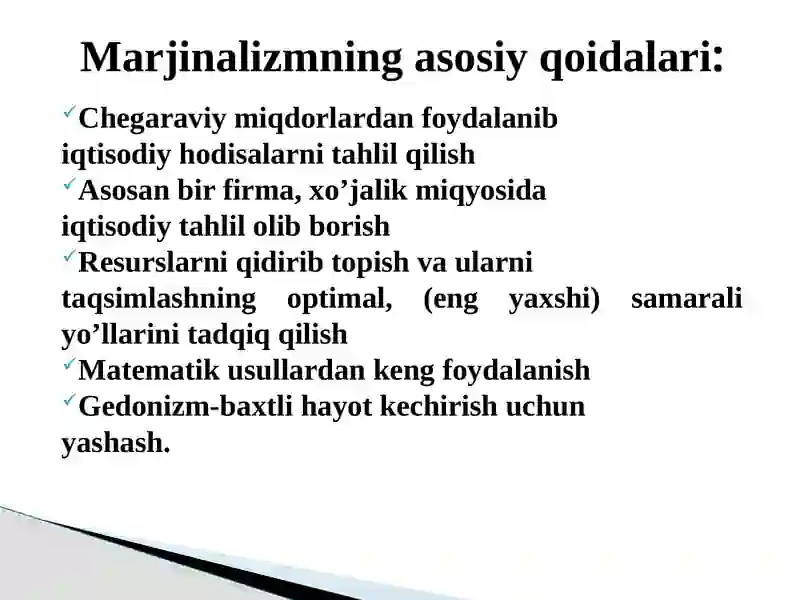 Marjinalizmning asosiy qoidalari:

✓Chegaraviy miqdorlardan foydalanib iqtisodiy hodisalarni tahlil qilish
✓Asosan bir firma, xo’jalik miqyosida iqtisodiy tahlil olib borish
✓Resurslarni qidirib topish va ularni taqsimlashning optimal, (eng yaxshi) samarali yo’llarini tadqiq qilish
✓Matematik usullardan keng foydalanish
✓Gedonizm-baxtli hayot kechirish uchun yashash.